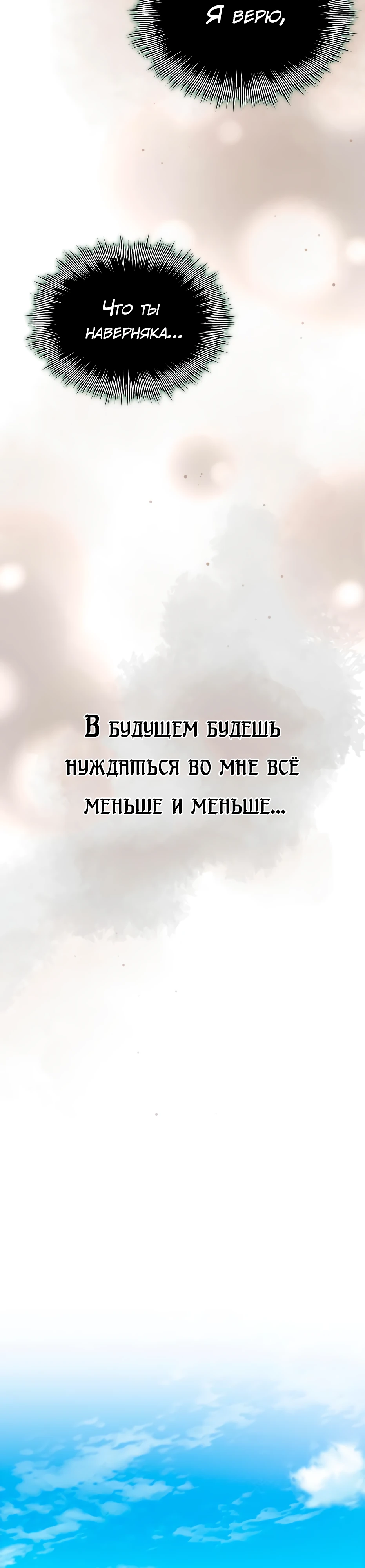 Я верю,

Что ты наверняка...

В будущем будешь нуждаться во мне всё меньше и меньше...